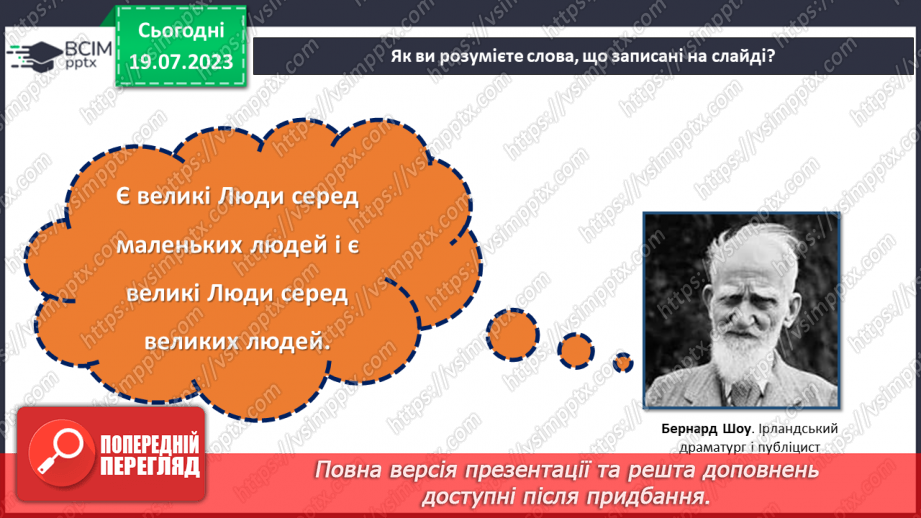 ВСІМ pptx

Сьогодні 19.07.2023

Як ви розумієте слова, що записані на слайді?

Є великі Люди серед маленьких людей і є великі Люди серед великих людей.

Бернард Шоу. Ірландський драматург і публіцист

ПОПЕРЕДНІЙ ПЕРЕГЛЯД

Повна версія презентації та решта доповнень доступні після придбання.

https://vsimpptx.com